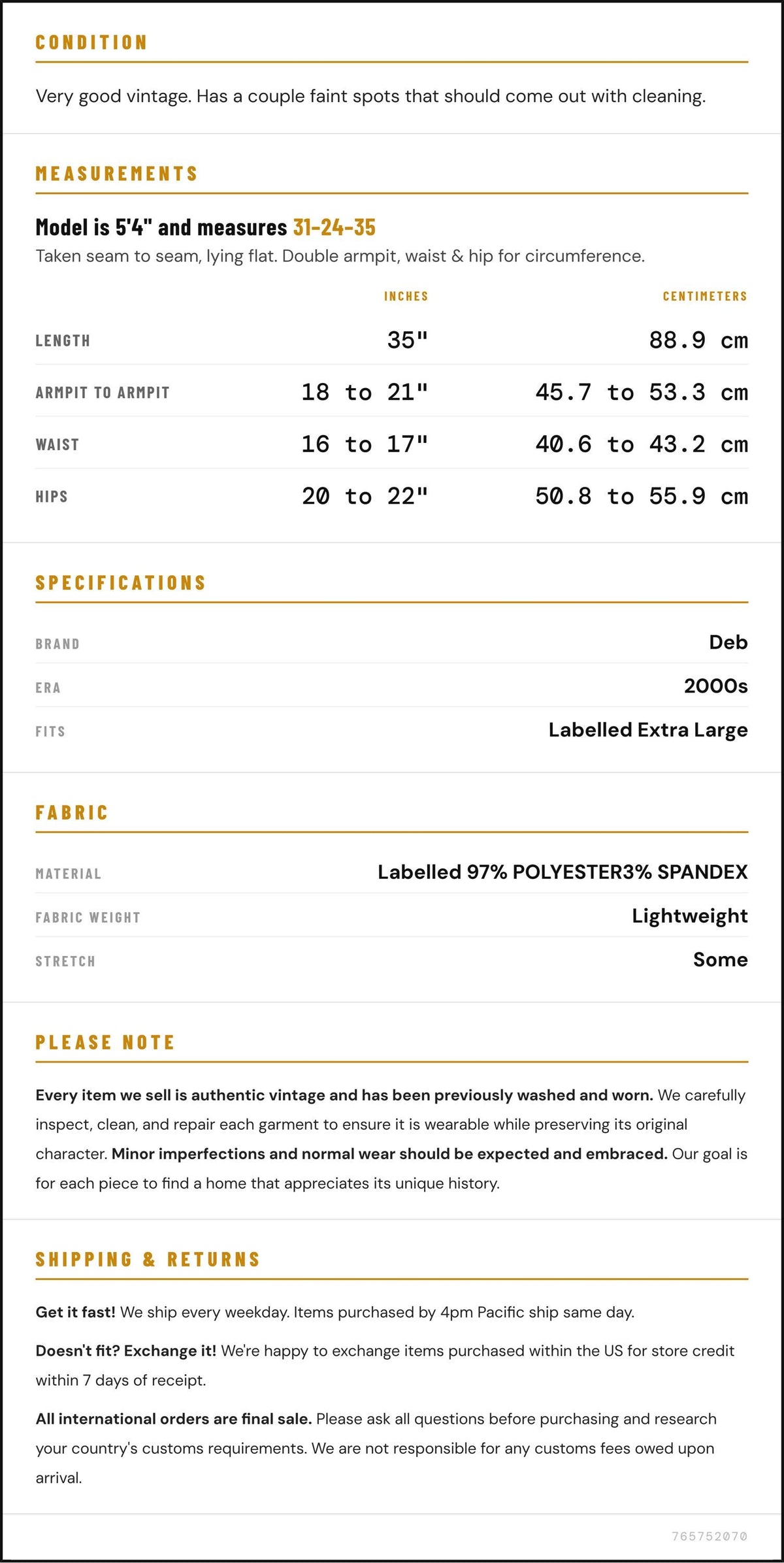 CONDITION

Very good vintage. Has a couple faint spots that should come out with cleaning.

MEASUREMENTS

Model is 5'4" and measures 31-24-35

Taken seam to seam, lying flat. Double armpit, waist & hip for circumference.

| | INCHES | CENTIMETERS |
|---|---|---|
| LENGTH | 35" | 88.9 cm |
| ARMPIT TO ARMPIT | 18 to 21" | 45.7 to 53.3 cm |
| WAIST | 16 to 17" | 40.6 to 43.2 cm |
| HIPS | 20 to 22" | 50.8 to 55.9 cm |

SPECIFICATIONS

| | |
|---|---|
| BRAND | Deb |
| ERA | 2000s |
| FITS | Labelled Extra Large |

FABRIC

| | |
|---|---|
| MATERIAL | Labelled 97% POLYESTER3% SPANDEX |
| FABRIC WEIGHT | Lightweight |
| STRETCH | Some |

PLEASE NOTE

Every item we sell is authentic vintage and has been previously washed and worn. We carefully inspect, clean, and repair each garment to ensure it is wearable while preserving its original character. Minor imperfections and normal wear should be expected and embraced. Our goal is for each piece to find a home that appreciates its unique history.

SHIPPING & RETURNS

Get it fast! We ship every weekday. Items purchased by 4pm Pacific ship same day.

Doesn't fit? Exchange it! We're happy to exchange items purchased within the US for store credit within 7 days of receipt.

All international orders are final sale. Please ask all questions before purchasing and research your country's customs requirements. We are not responsible for any customs fees owed upon arrival.

765752070